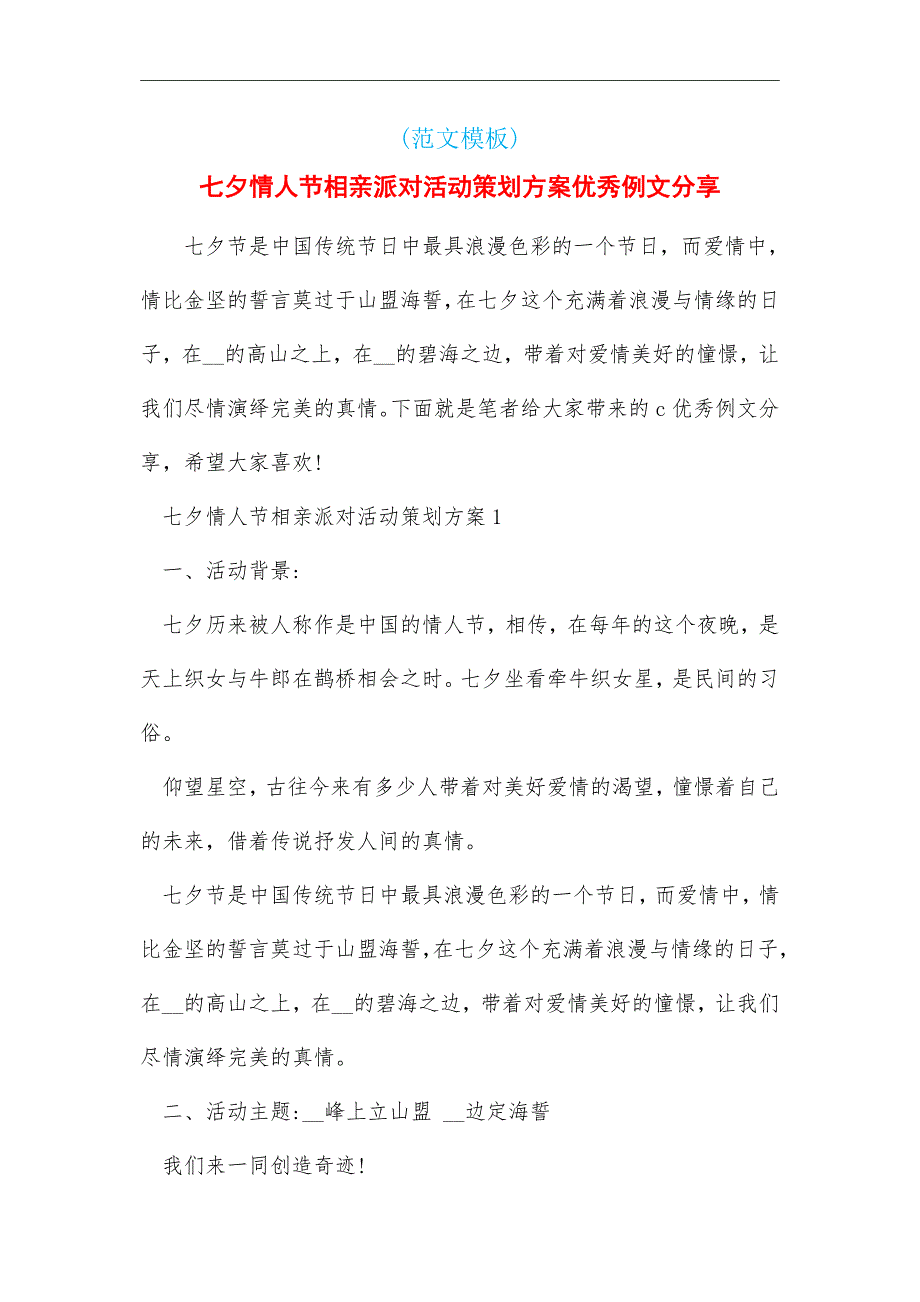 （范文模板）

七夕情人节相亲派对活动策划方案优秀例文分享

七夕节是中国传统节日中最具浪漫色彩的一个节日，而爱情中，情比金坚的誓言莫过于山盟海誓，在七夕这个充满着浪漫与情缘的日子，在__的高山之上，在__的碧海之边，带着对爱情美好的憧憬，让我们尽情演绎完美的真情。下面就是笔者给大家带来的c优秀例文分享，希望大家喜欢!

七夕情人节相亲派对活动策划方案1

一、活动背景：

七夕历来被人称作是中国的情人节，相传，在每年的这个夜晚，是天上织女与牛郎在鹊桥相会之时。七夕坐看牵牛织女星，是民间的习俗。

仰望星空，古往今来有多少人带着对美好爱情的渴望，憧憬着自己的未来，借着传说抒发人间的真情。

七夕节是中国传统节日中最具浪漫色彩的一个节日，而爱情中，情比金坚的誓言莫过于山盟海誓，在七夕这个充满着浪漫与情缘的日子，在__的高山之上，在__的碧海之边，带着对爱情美好的憧憬，让我们尽情演绎完美的真情。

二、活动主题：__峰上立山盟 __边定海誓

我们来一同创造奇迹!